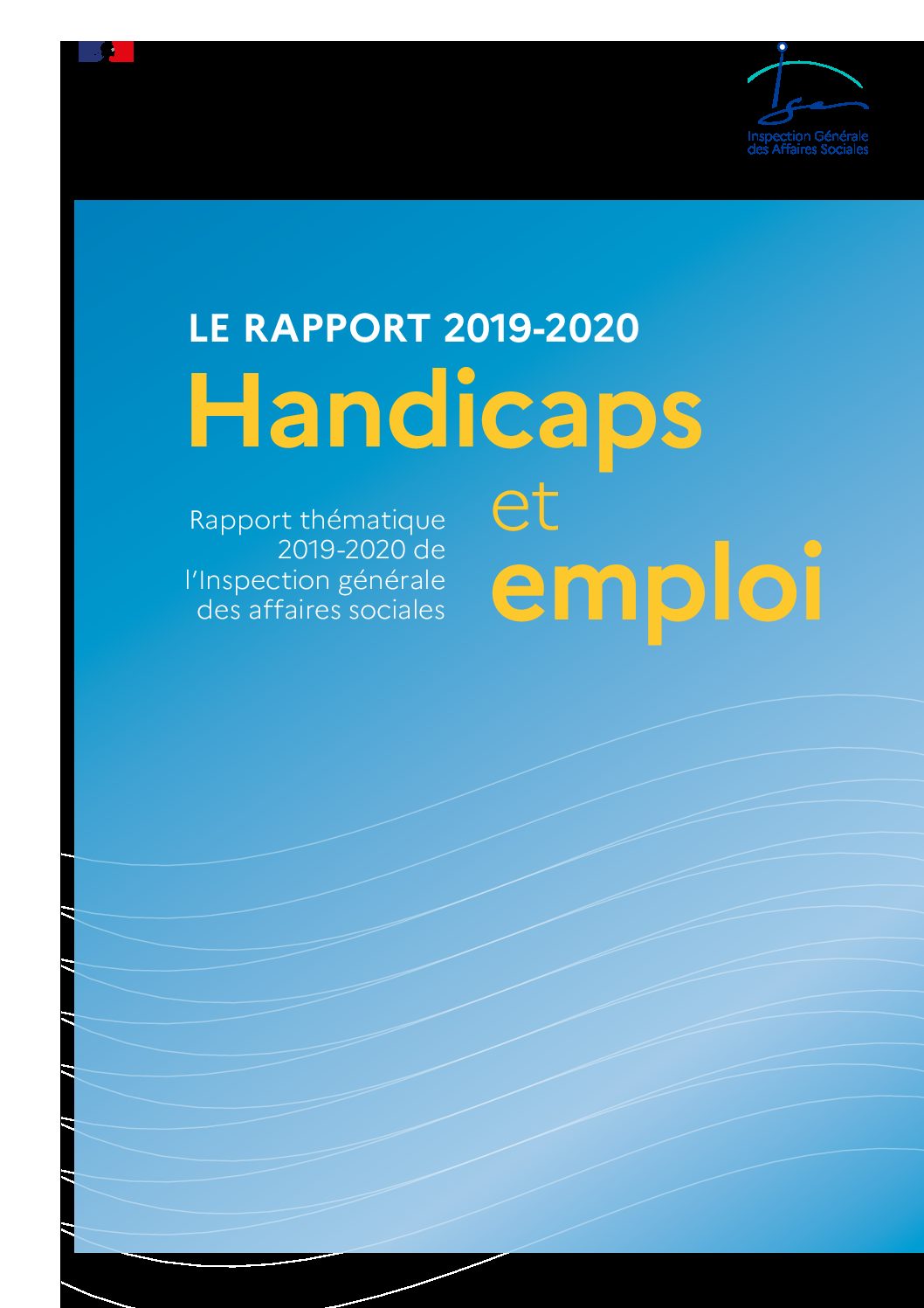 Inspection Générale
des Affaires Sociales

LE RAPPORT 2019-2020

Handicaps

et

emploi

Rapport thématique 2019-2020 de l'Inspection générale des affaires sociales